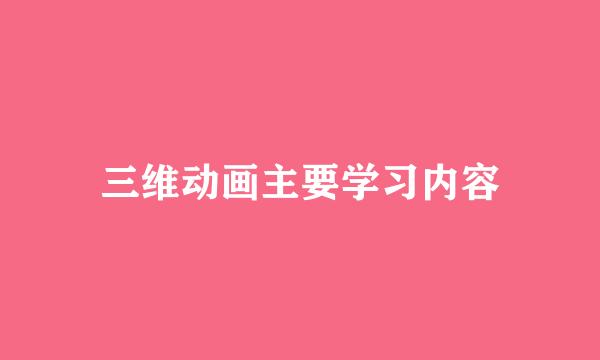 三维动画主要学习内容